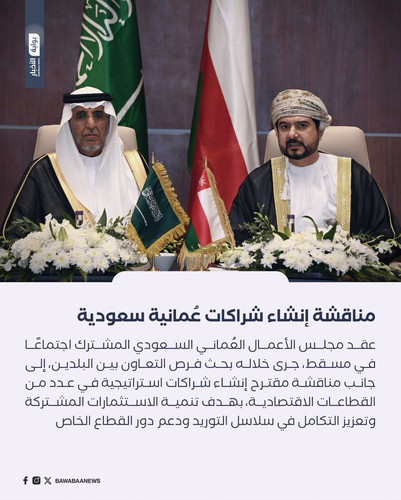 بوابة الأخبار

مناقشة إنشاء شراكات عُمانية سعودية

عقد مجلس الأعمال العُماني السعودي المشترك اجتماعًا في مسقط، جرى خلاله بحث فرص التعاون بين البلدين، إلى جانب مناقشة مقترح إنشاء شراكات استراتيجية في عدد من القطاعات الاقتصادية، بهدف تنمية الاستثمارات المشتركة وتعزيز التكامل في سلاسل التوريد ودعم دور القطاع الخاص

BAWABAANEWS